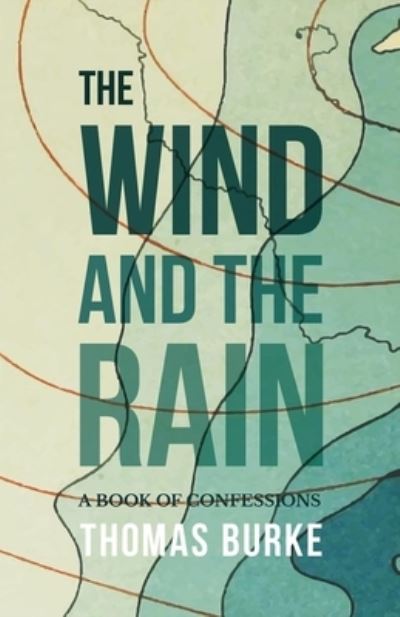 THE WIND AND THE RAIN

A BOOK OF CONFESSIONS

THOMAS BURKE